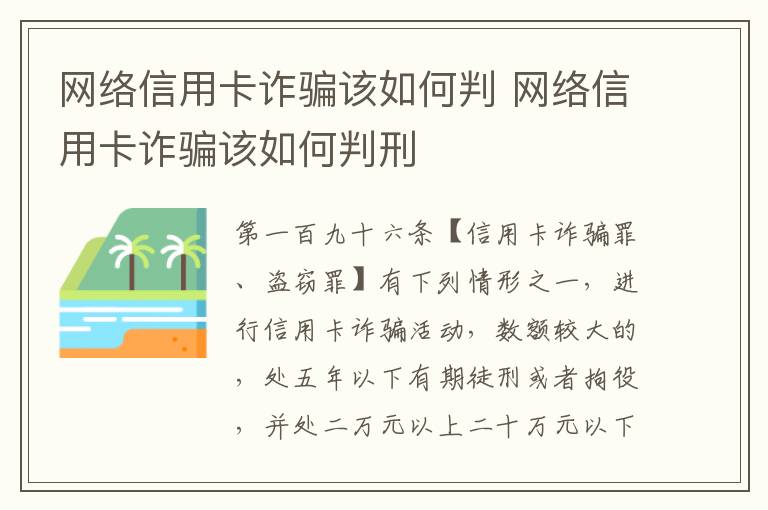 网络信用卡诈骗该如何判 网络信用卡诈骗该如何判刑

第一百九十六条【信用卡诈骗罪、盗窃罪】有下列情形之一，进行信用卡诈骗活动，数额较大的，处五年以下有期徒刑或者拘役，并处二万元以上二十万元以下